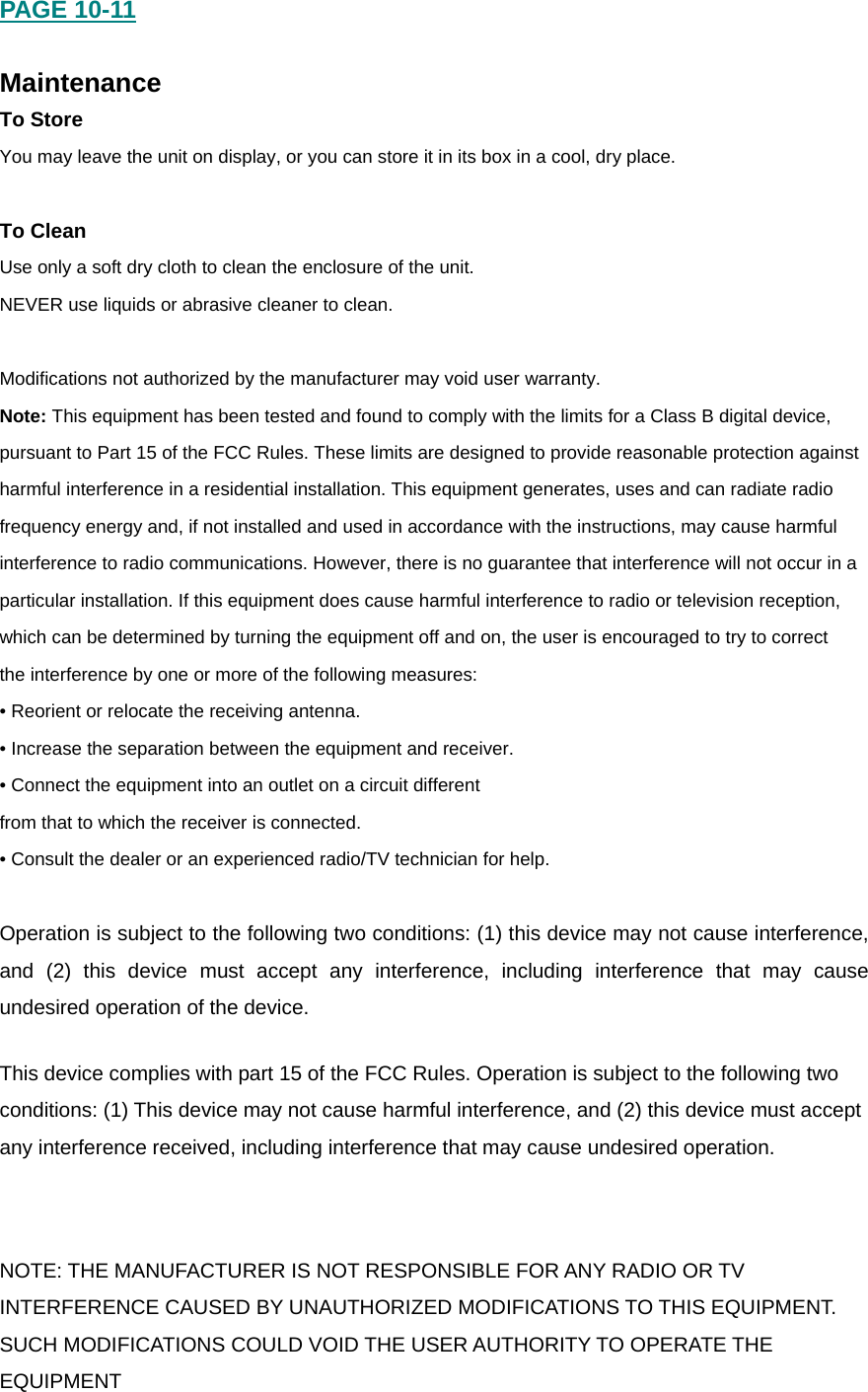 PAGE 10-11

Maintenance

To Store

You may leave the unit on display, or you can store it in its box in a cool, dry place.

To Clean

Use only a soft dry cloth to clean the enclosure of the unit.

NEVER use liquids or abrasive cleaner to clean.

Modifications not authorized by the manufacturer may void user warranty.

Note: This equipment has been tested and found to comply with the limits for a Class B digital device, pursuant to Part 15 of the FCC Rules. These limits are designed to provide reasonable protection against harmful interference in a residential installation. This equipment generates, uses and can radiate radio frequency energy and, if not installed and used in accordance with the instructions, may cause harmful interference to radio communications. However, there is no guarantee that interference will not occur in a particular installation. If this equipment does cause harmful interference to radio or television reception, which can be determined by turning the equipment off and on, the user is encouraged to try to correct the interference by one or more of the following measures:

• Reorient or relocate the receiving antenna.

• Increase the separation between the equipment and receiver.

• Connect the equipment into an outlet on a circuit different from that to which the receiver is connected.

• Consult the dealer or an experienced radio/TV technician for help.

Operation is subject to the following two conditions: (1) this device may not cause interference, and (2) this device must accept any interference, including interference that may cause undesired operation of the device.

This device complies with part 15 of the FCC Rules. Operation is subject to the following two conditions: (1) This device may not cause harmful interference, and (2) this device must accept any interference received, including interference that may cause undesired operation.

NOTE: THE MANUFACTURER IS NOT RESPONSIBLE FOR ANY RADIO OR TV INTERFERENCE CAUSED BY UNAUTHORIZED MODIFICATIONS TO THIS EQUIPMENT. SUCH MODIFICATIONS COULD VOID THE USER AUTHORITY TO OPERATE THE EQUIPMENT